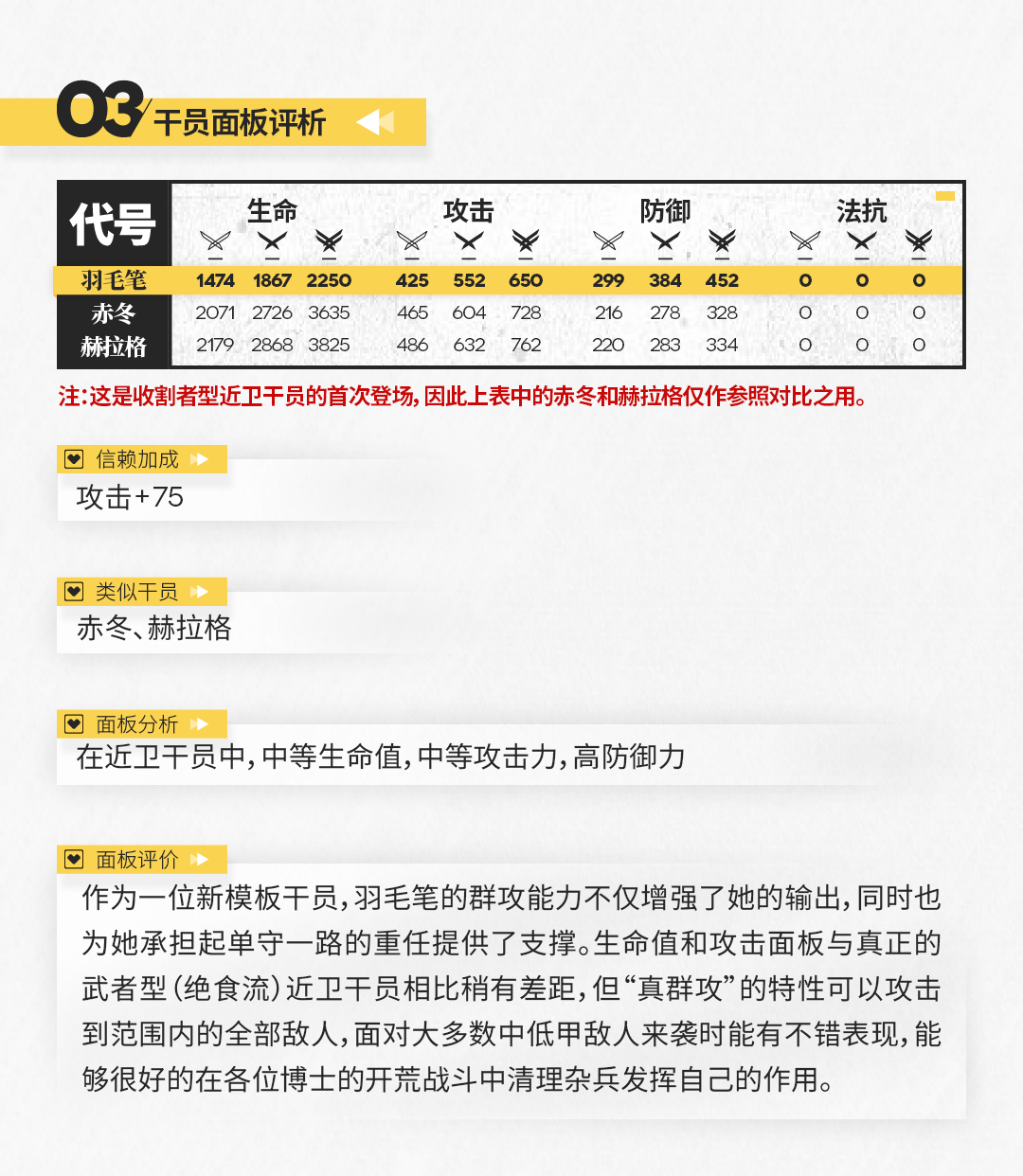 03 干员面板评析

| 代号 | 生命 | | | 攻击 | | | 防御 | | | 法抗 | | |
|---|---|---|---|---|---|---|---|---|---|---|---|---|
| 羽毛笔 | 1474 | 1867 | 2250 | 425 | 552 | 650 | 299 | 384 | 452 | 0 | 0 | 0 |
| 赤冬 | 2071 | 2726 | 3635 | 465 | 604 | 728 | 216 | 278 | 328 | 0 | 0 | 0 |
| 赫拉格 | 2179 | 2868 | 3825 | 486 | 632 | 762 | 220 | 283 | 334 | 0 | 0 | 0 |

注:这是收割者型近卫干员的首次登场,因此上表中的赤冬和赫拉格仅作参照对比之用。

信赖加成

攻击+75

类似干员

赤冬、赫拉格

面板分析

在近卫干员中,中等生命值,中等攻击力,高防御力

面板评价

作为一位新模板干员,羽毛笔的群攻能力不仅增强了她的输出,同时也为她承担起单守一路的重任提供了支撑。生命值和攻击面板与真正的武者型(绝食流)近卫干员相比稍有差距,但“真群攻”的特性可以攻击到范围内的全部敌人,面对大多数中低甲敌人来袭时能有不错表现,能够很好的在各位博士的开荒战斗中清理杂兵发挥自己的作用。